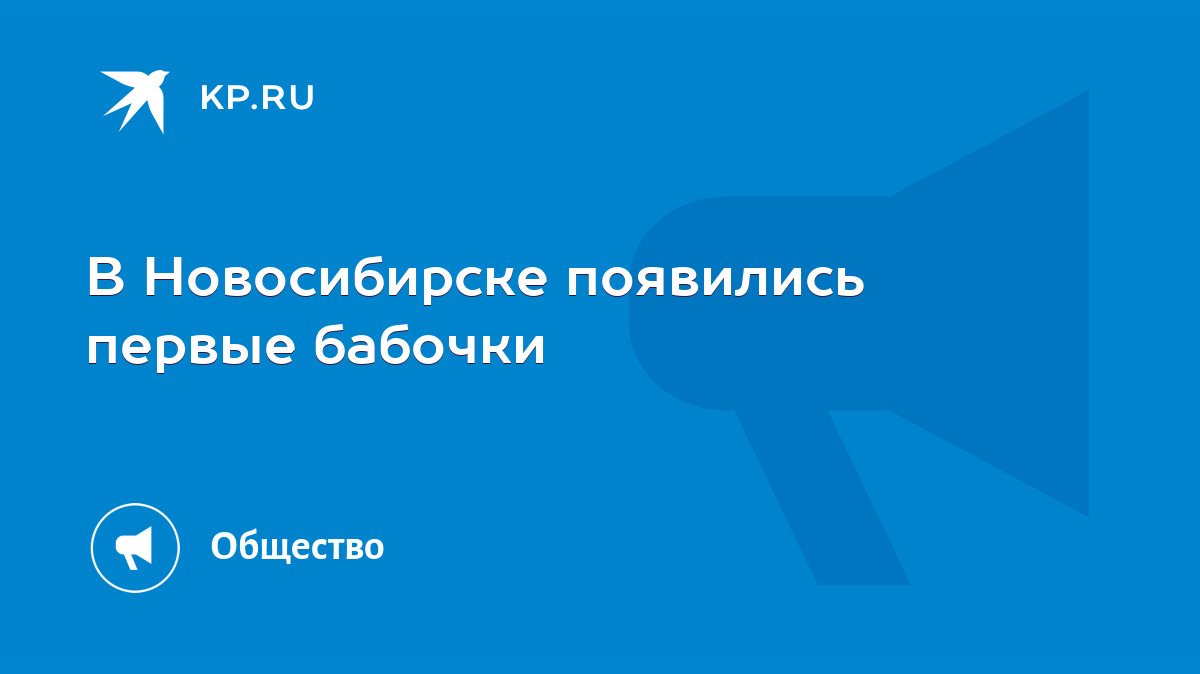 KP.RU

В Новосибирске появились первые бабочки

Общество